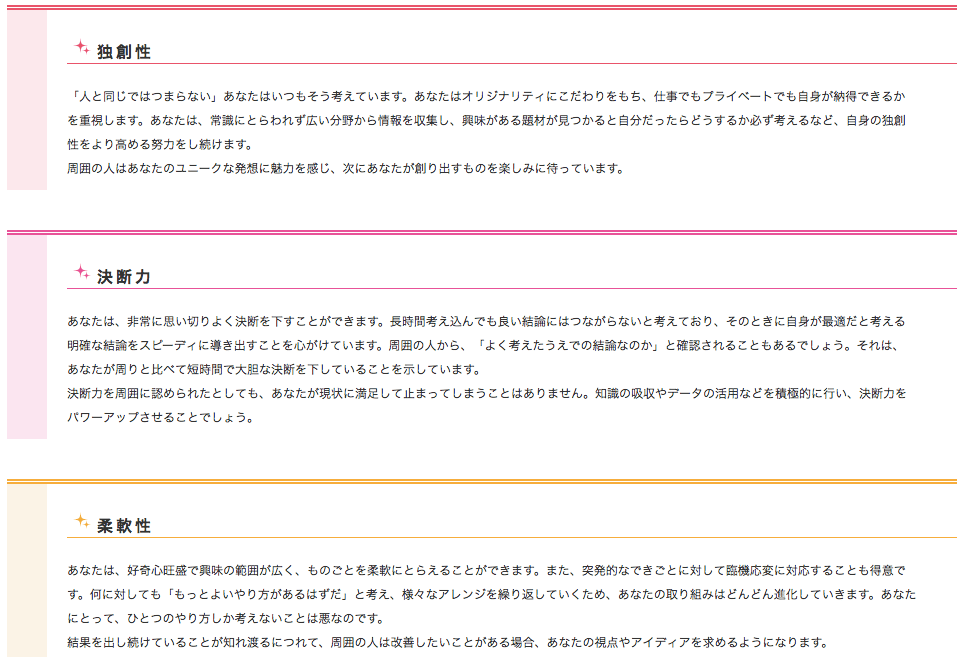 独創性

「人と同じではつまらない」あなたはいつもそう考えています。あなたはオリジナリティにこだわりをもち、仕事でもプライベートでも自身が納得できるかを重視します。あなたは、常識にとらわれず広い分野から情報を収集し、興味がある題材が見つかると自分だったらどうするか必ず考えるなど、自身の独創性をより高める努力をし続けます。
周囲の人はあなたのユニークな発想に魅力を感じ、次にあなたが創り出すものを楽しみに待っています。

決断力

あなたは、非常に思い切りよく決断を下すことができます。長時間考え込んでも良い結論にはつながらないと考えており、そのときに自身が最適だと考える明確な結論をスピーディに導き出すことを心がけています。周囲の人から、「よく考えたうえでの結論なのか」と確認されることもあるでしょう。それは、あなたが周りと比べて短時間で大胆な決断を下していることを示しています。
決断力を周囲に認められたとしても、あなたが現状に満足して止まってしまうことはありません。知識の吸収やデータの活用などを積極的に行い、決断力をパワーアップさせることでしょう。

柔軟性

あなたは、好奇心旺盛で興味の範囲が広く、ものごとを柔軟にとらえることができます。また、突発的なできごとに対して臨機応変に対応することも得意です。何に対しても「もっとよいやり方があるはずだ」と考え、様々なアレンジを繰り返していくため、あなたの取り組みはどんどん進化していきます。あなたにとって、ひとつのやり方しか考えないことは悪なのです。
結果を出し続けていることが知れ渡るにつれて、周囲の人は改善したいことがある場合、あなたの視点やアイディアを求めるようになります。